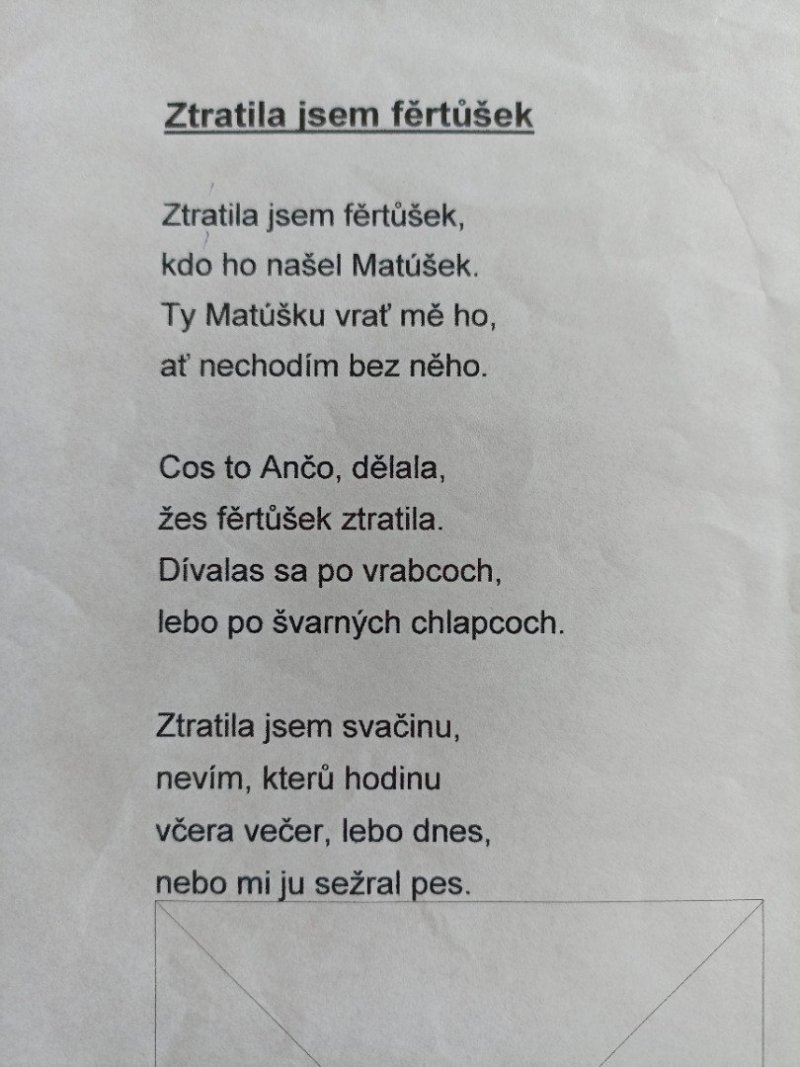 Ztratila jsem fěrtůšek

Ztratila jsem fěrtůšek,
kdo ho našel Matúšek.
Ty Matúšku vrať mě ho,
ať nechodím bez něho.

Cos to Ančo, dělala,
žes fěrtůšek ztratila.
Dívalas sa po vrabcoch,
lebo po švarných chlapcoch.

Ztratila jsem svačinu,
nevím, kterů hodinu
včera večer, lebo dnes,
nebo mi ju sežral pes.